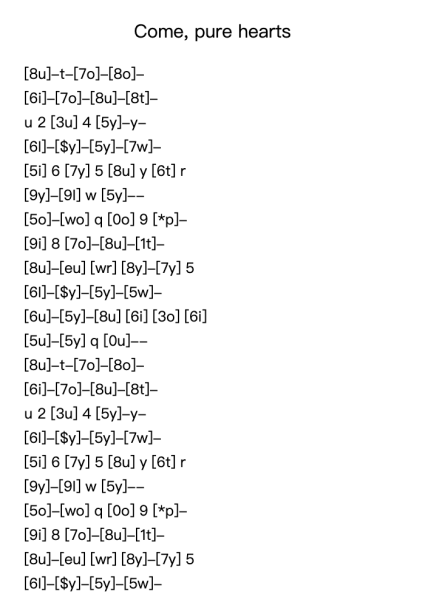 Come, pure hearts

[8u]–t–[7o]–[8o]–
[6i]–[7o]–[8u]–[8t]–
u 2 [3u] 4 [5y]–y–
[6l]–[$y]–[5y]–[7w]–
[5i] 6 [7y] 5 [8u] y [6t] r
[9y]–[9l] w [5y]––
[5o]–[wo] q [0o] 9 [*p]–
[9i] 8 [7o]–[8u]–[1t]–
[8u]–[eu] [wr] [8y]–[7y] 5
[6l]–[$y]–[5y]–[5w]–
[6u]–[5y]–[8u] [6i] [3o] [6i]
[5u]–[5y] q [0u]––
[8u]–t–[7o]–[8o]–
[6i]–[7o]–[8u]–[8t]–
u 2 [3u] 4 [5y]–y–
[6l]–[$y]–[5y]–[7w]–
[5i] 6 [7y] 5 [8u] y [6t] r
[9y]–[9l] w [5y]––
[5o]–[wo] q [0o] 9 [*p]–
[9i] 8 [7o]–[8u]–[1t]–
[8u]–[eu] [wr] [8y]–[7y] 5
[6l]–[$y]–[5y]–[5w]–